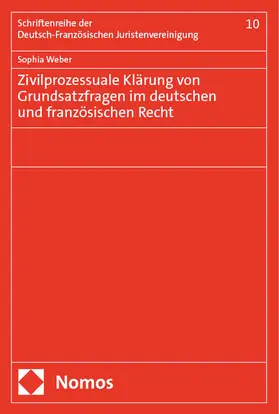 Schriftenreihe der Deutsch-Französischen Juristenvereinigung

10

Sophia Weber

Zivilprozessuale Klärung von Grundsatzfragen im deutschen und französischen Recht

Nomos